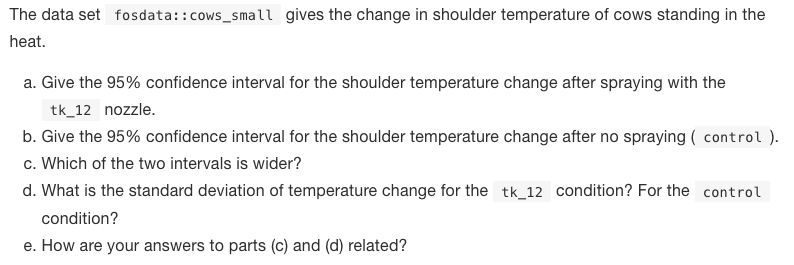 The data set fosdata::cows_small gives the change in shoulder temperature of cows standing in the heat.

a. Give the 95% confidence interval for the shoulder temperature change after spraying with the tk_12 nozzle.
b. Give the 95% confidence interval for the shoulder temperature change after no spraying ( control ).
c. Which of the two intervals is wider?
d. What is the standard deviation of temperature change for the tk_12 condition? For the control condition?
e. How are your answers to parts (c) and (d) related?